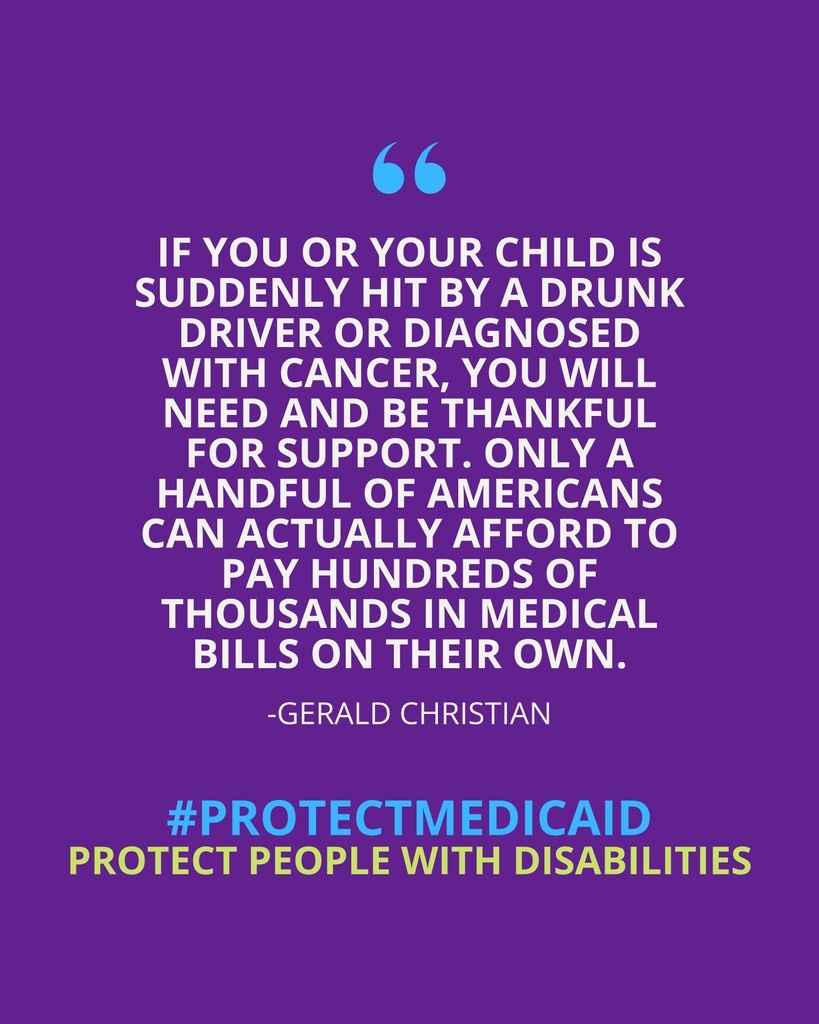 “

IF YOU OR YOUR CHILD IS SUDDENLY HIT BY A DRUNK DRIVER OR DIAGNOSED WITH CANCER, YOU WILL NEED AND BE THANKFUL FOR SUPPORT. ONLY A HANDFUL OF AMERICANS CAN ACTUALLY AFFORD TO PAY HUNDREDS OF THOUSANDS IN MEDICAL BILLS ON THEIR OWN.

-GERALD CHRISTIAN

#PROTECTMEDICAID
PROTECT PEOPLE WITH DISABILITIES